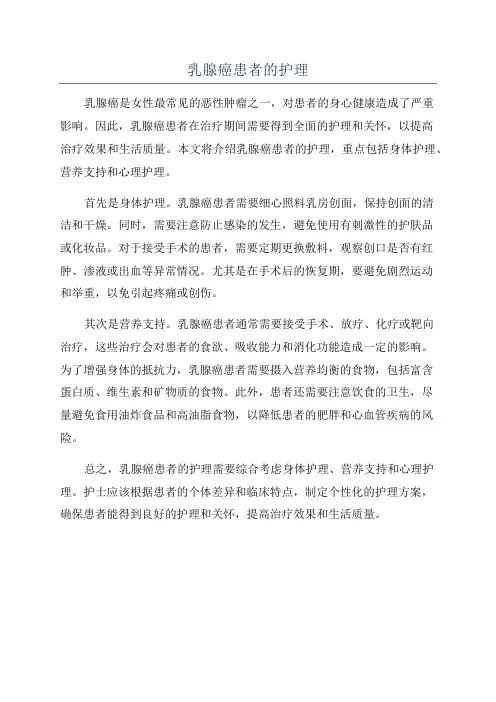 乳腺癌患者的护理

乳腺癌是女性最常见的恶性肿瘤之一，对患者的身心健康造成了严重影响。因此，乳腺癌患者在治疗期间需要得到全面的护理和关怀，以提高治疗效果和生活质量。本文将介绍乳腺癌患者的护理，重点包括身体护理、营养支持和心理护理。

首先是身体护理。乳腺癌患者需要细心照料乳房创面，保持创面的清洁和干燥。同时，需要注意防止感染的发生，避免使用有刺激性的护肤品或化妆品。对于接受手术的患者，需要定期更换敷料，观察创口是否有红肿、渗液或出血等异常情况。尤其是在手术后的恢复期，要避免剧烈运动和举重，以免引起疼痛或创伤。

其次是营养支持。乳腺癌患者通常需要接受手术、放疗、化疗或靶向治疗，这些治疗会对患者的食欲、吸收能力和消化功能造成一定的影响。为了增强身体的抵抗力，乳腺癌患者需要摄入营养均衡的食物，包括富含蛋白质、维生素和矿物质的食物。此外，患者还需要注意饮食的卫生，尽量避免食用油炸食品和高油脂食物，以降低患者的肥胖和心血管疾病的风险。

总之，乳腺癌患者的护理需要综合考虑身体护理、营养支持和心理护理。护士应该根据患者的个体差异和临床特点，制定个性化的护理方案，确保患者能得到良好的护理和关怀，提高治疗效果和生活质量。